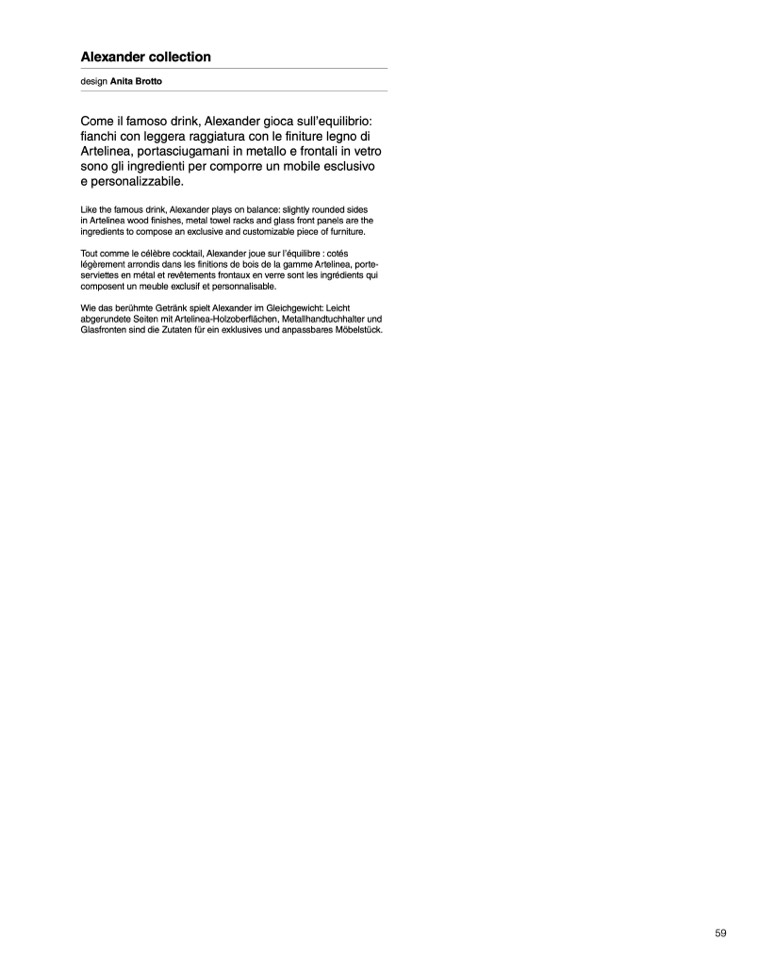 Alexander collection

design Anita Brotto

Come il famoso drink, Alexander gioca sull'equilibrio: fianchi con leggera raggiatura con le finiture legno di Artelinea, portasciugamani in metallo e frontali in vetro sono gli ingredienti per comporre un mobile esclusivo e personalizzabile.

Like the famous drink, Alexander plays on balance: slightly rounded sides in Artelinea wood finishes, metal towel racks and glass front panels are the ingredients to compose an exclusive and customizable piece of furniture.

Tout comme le célèbre cocktail, Alexander joue sur l'équilibre : cotés légèrement arrondis dans les finitions de bois de la gamme Artelinea, porte-serviettes en métal et revêtements frontaux en verre sont les ingrédients qui composent un meuble exclusif et personnalisable.

Wie das berühmte Getränk spielt Alexander im Gleichgewicht: Leicht abgerundete Seiten mit Artelinea-Holzoberflächen, Metallhandtuchhalter und Glasfronten sind die Zutaten für ein exklusives und anpassbares Möbelstück.

59